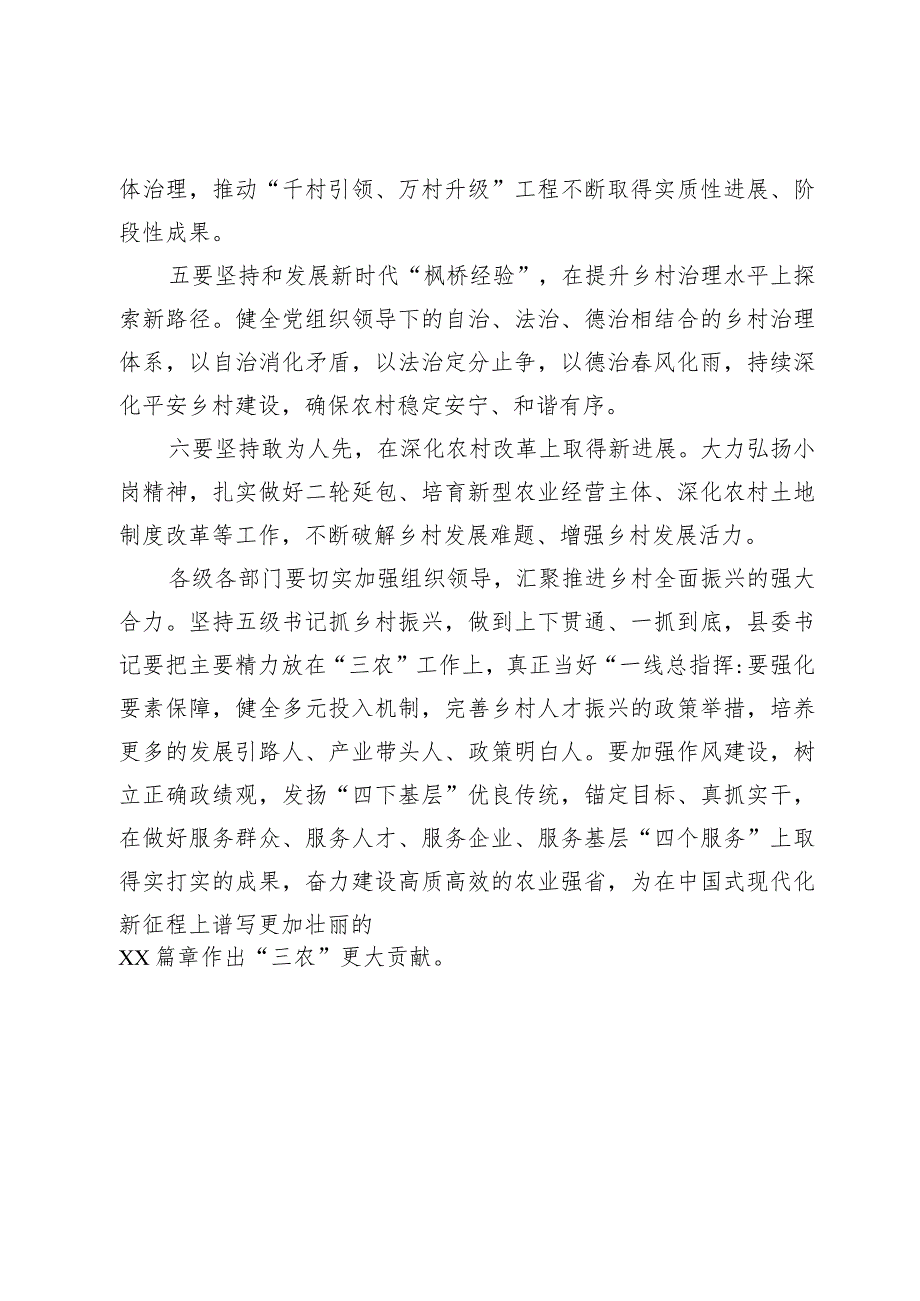 体治理，推动“千村引领、万村升级”工程不断取得实质性进展、阶段性成果。

五要坚持和发展新时代“枫桥经验”，在提升乡村治理水平上探索新路径。健全党组织领导下的自治、法治、德治相结合的乡村治理体系，以自治消化矛盾，以法治定分止争，以德治春风化雨，持续深化平安乡村建设，确保农村稳定安宁、和谐有序。

六要坚持敢为人先，在深化农村改革上取得新进展。大力弘扬小岗精神，扎实做好二轮延包、培育新型农业经营主体、深化农村土地制度改革等工作，不断破解乡村发展难题、增强乡村发展活力。

各级各部门要切实加强组织领导，汇聚推进乡村全面振兴的强大合力。坚持五级书记抓乡村振兴，做到上下贯通、一抓到底，县委书记要把主要精力放在“三农”工作上，真正当好“一线总指挥:要强化要素保障，健全多元投入机制，完善乡村人才振兴的政策举措，培养更多的发展引路人、产业带头人、政策明白人。要加强作风建设，树立正确政绩观，发扬“四下基层”优良传统，锚定目标、真抓实干，在做好服务群众、服务人才、服务企业、服务基层“四个服务”上取得实打实的成果，奋力建设高质高效的农业强省，为在中国式现代化新征程上谱写更加壮丽的
XX篇章作出“三农”更大贡献。